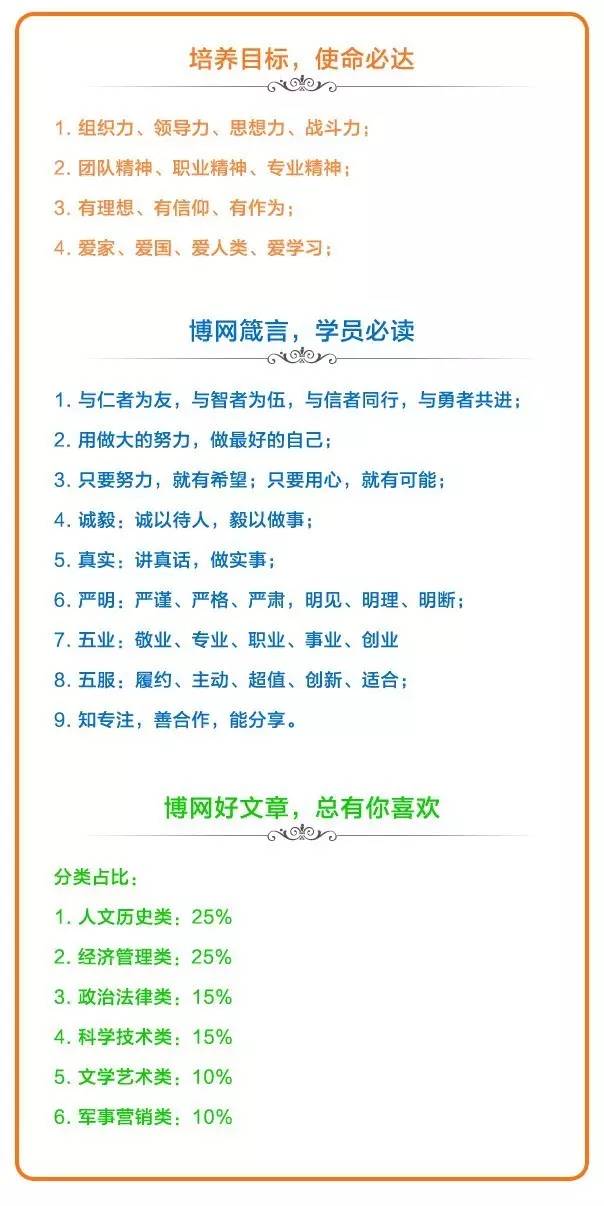 培养目标，使命必达

1.组织力、领导力、思想力、战斗力；

2.团队精神、职业精神、专业精神；

3.有理想、有信仰、有作为；

4.爱家、爱国、爱人类、爱学习；

博网箴言，学员必读

1.与仁者为友，与智者为伍，与信者同行，与勇者共进；

2.用做大的努力，做最好的自己；

3.只要努力，就有希望；只要用心，就有可能；

4.诚毅：诚以待人，毅以做事；

5.真实：讲真话，做实事；

6.严明：严谨、严格、严肃，明见、明理、明断；

7.五业：敬业、专业、职业、事业、创业

8.五服：履约、主动、超值、创新、适合；

9.知专注，善合作，能分享。

博网好文章，总有你喜欢

分类占比：

1.人文历史类：25%

2.经济管理类：25%

3.政治法律类：15%

4.科学技术类：15%

5.文学艺术类：10%

6.军事营销类：10%